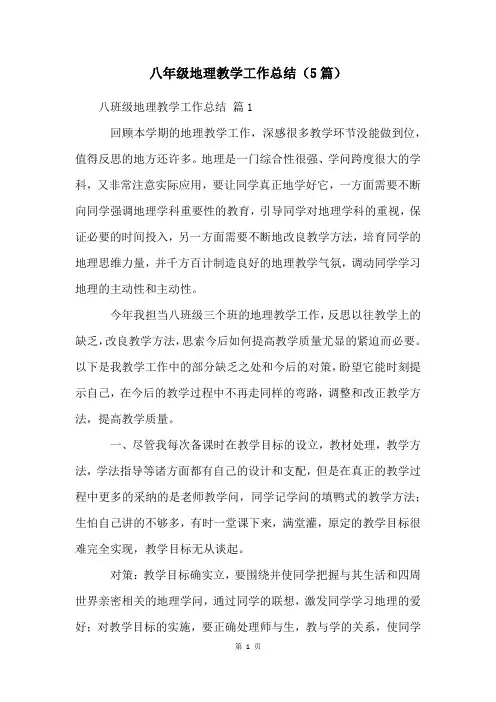 八年级地理教学工作总结（5篇）

八班级地理教学工作总结 篇1

回顾本学期的地理教学工作，深感很多教学环节没能做到位，值得反思的地方还许多。地理是一门综合性很强、学问跨度很大的学科，又非常注意实际应用，要让同学真正地学好它，一方面需要不断向同学强调地理学科重要性的教育，引导同学对地理学科的重视，保证必要的时间投入，另一方面需要不断地改良教学方法，培育同学的地理思维力量，并千方百计制造良好的地理教学气氛，调动同学学习地理的主动性和主动性。

今年我担当八班级三个班的地理教学工作，反思以往教学上的缺乏，改良教学方法，思索今后如何提高教学质量尤显的紧迫而必要。以下是我教学工作中的部分缺乏之处和今后的对策，盼望它能时刻提示自己，在今后的教学过程中不再走同样的弯路，调整和改正教学方法，提高教学质量。

一、尽管我每次备课时在教学目标的设立，教材处理，教学方法，学法指导等诸方面都有自己的设计和支配，但是在真正的教学过程中更多的采纳的是老师教学问，同学记学问的填鸭式的教学方法；生怕自己讲的不够多，有时一堂课下来，满堂灌，原定的教学目标很难完全实现，教学目标无从谈起。

对策：教学目标确实立，要围绕并使同学把握与其生活和四周世界亲密相关的地理学问，通过同学的联想，激发同学学习地理的爱好；对教学目标的实施，要正确处理师与生，教与学的关系，使同学

第 1 页